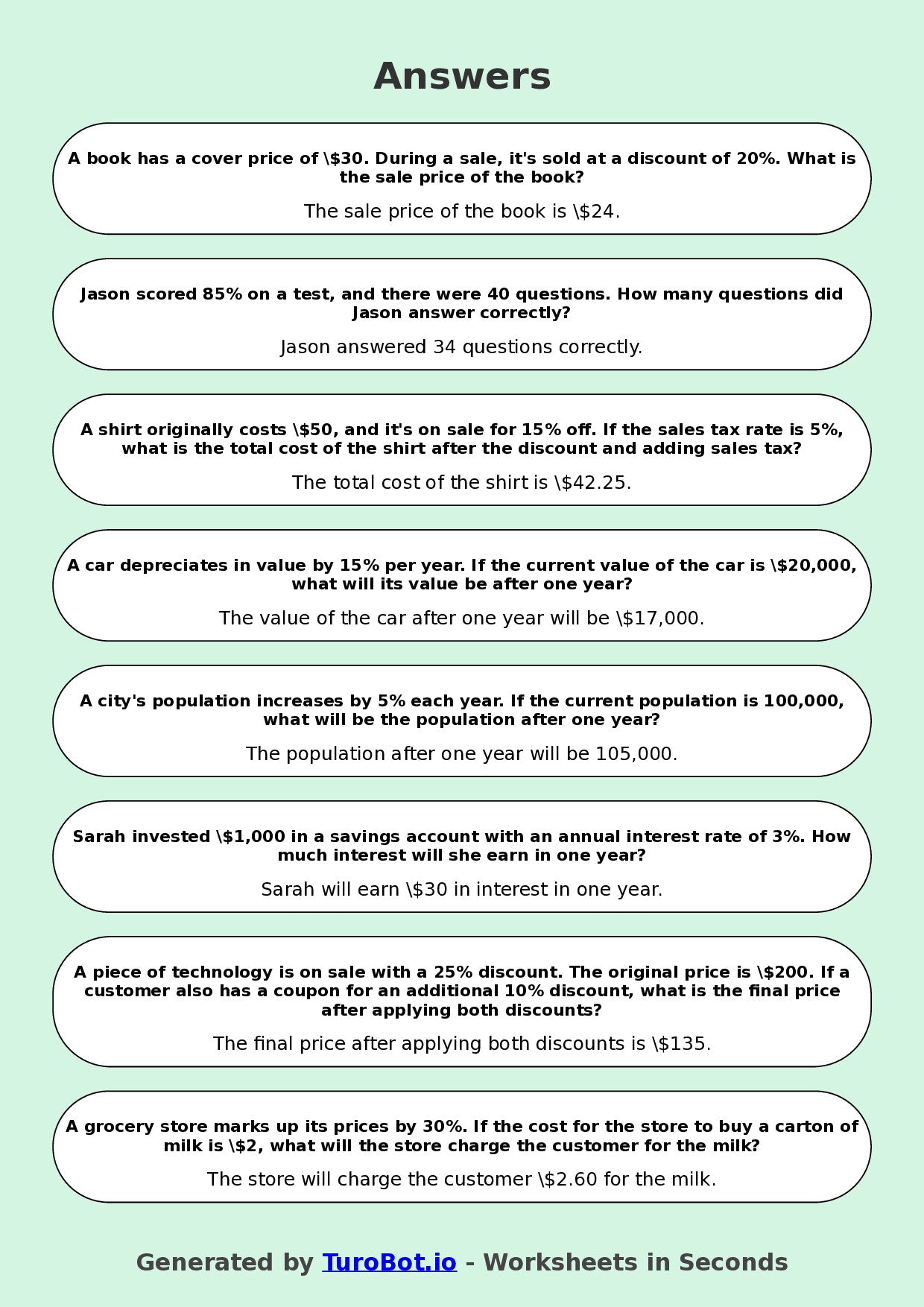 Answers

A book has a cover price of \$30. During a sale, it's sold at a discount of 20%. What is the sale price of the book?

The sale price of the book is \$24.

Jason scored 85% on a test, and there were 40 questions. How many questions did Jason answer correctly?

Jason answered 34 questions correctly.

A shirt originally costs \$50, and it's on sale for 15% off. If the sales tax rate is 5%, what is the total cost of the shirt after the discount and adding sales tax?

The total cost of the shirt is \$42.25.

A car depreciates in value by 15% per year. If the current value of the car is \$20,000, what will its value be after one year?

The value of the car after one year will be \$17,000.

A city's population increases by 5% each year. If the current population is 100,000, what will be the population after one year?

The population after one year will be 105,000.

Sarah invested \$1,000 in a savings account with an annual interest rate of 3%. How much interest will she earn in one year?

Sarah will earn \$30 in interest in one year.

A piece of technology is on sale with a 25% discount. The original price is \$200. If a customer also has a coupon for an additional 10% discount, what is the final price after applying both discounts?

The final price after applying both discounts is \$135.

A grocery store marks up its prices by 30%. If the cost for the store to buy a carton of milk is \$2, what will the store charge the customer for the milk?

The store will charge the customer \$2.60 for the milk.

Generated by TuroBot.io - Worksheets in Seconds